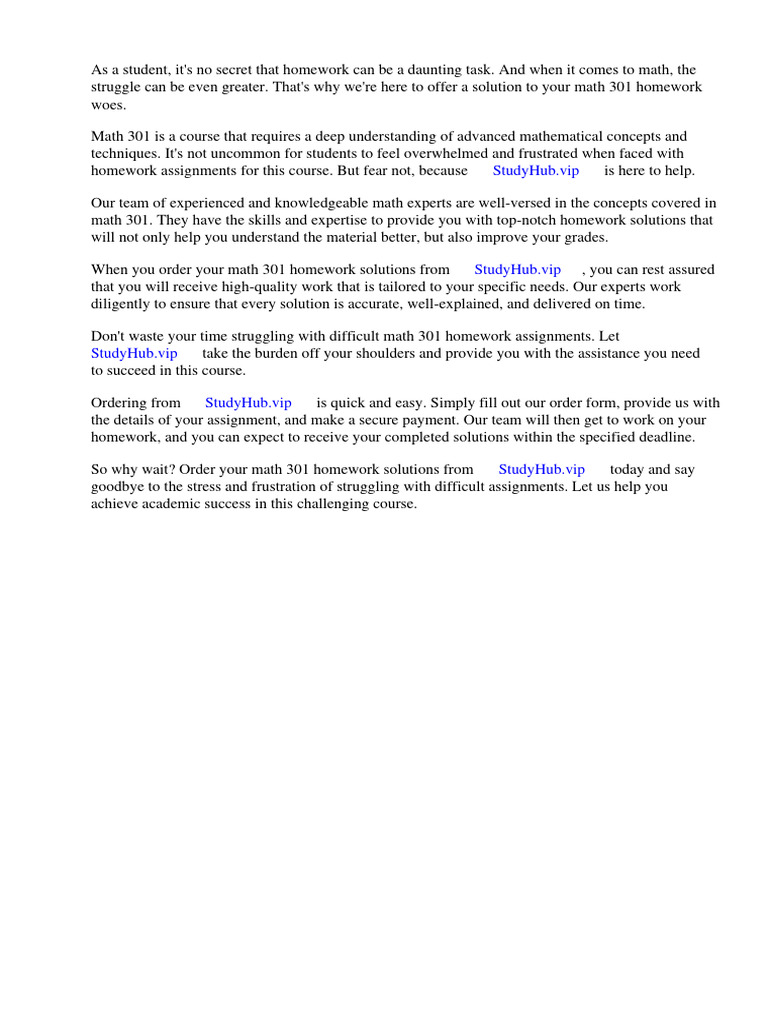 As a student, it's no secret that homework can be a daunting task. And when it comes to math, the struggle can be even greater. That's why we're here to offer a solution to your math 301 homework woes.

Math 301 is a course that requires a deep understanding of advanced mathematical concepts and techniques. It's not uncommon for students to feel overwhelmed and frustrated when faced with homework assignments for this course. But fear not, because StudyHub.vip is here to help.

Our team of experienced and knowledgeable math experts are well-versed in the concepts covered in math 301. They have the skills and expertise to provide you with top-notch homework solutions that will not only help you understand the material better, but also improve your grades.

When you order your math 301 homework solutions from StudyHub.vip , you can rest assured that you will receive high-quality work that is tailored to your specific needs. Our experts work diligently to ensure that every solution is accurate, well-explained, and delivered on time.

Don't waste your time struggling with difficult math 301 homework assignments. Let StudyHub.vip take the burden off your shoulders and provide you with the assistance you need to succeed in this course.

Ordering from StudyHub.vip is quick and easy. Simply fill out our order form, provide us with the details of your assignment, and make a secure payment. Our team will then get to work on your homework, and you can expect to receive your completed solutions within the specified deadline.

So why wait? Order your math 301 homework solutions from StudyHub.vip today and say goodbye to the stress and frustration of struggling with difficult assignments. Let us help you achieve academic success in this challenging course.